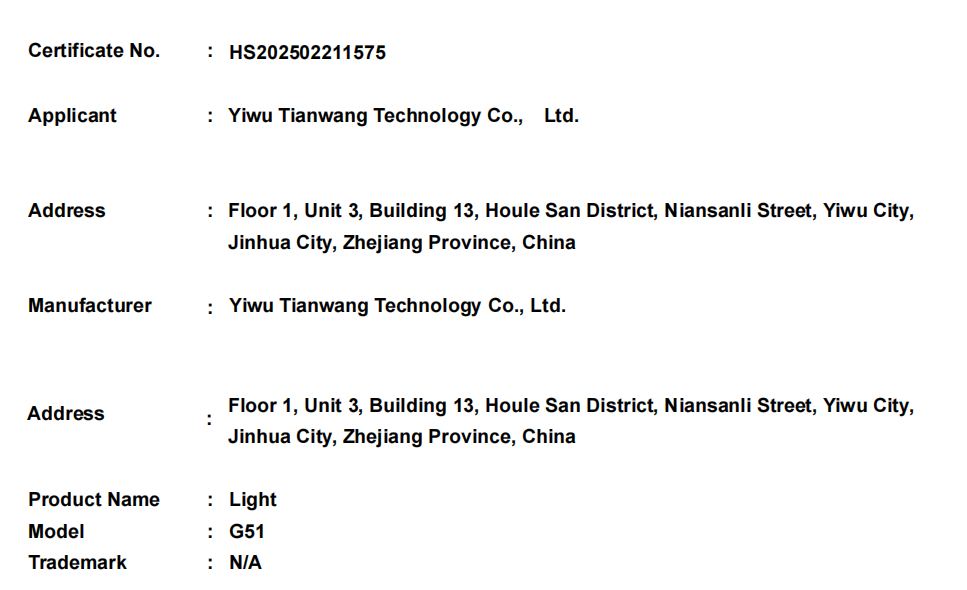 Certificate No. : HS202502211575

Applicant : Yiwu Tianwang Technology Co., Ltd.

Address : Floor 1, Unit 3, Building 13, Houle San District, Niansanli Street, Yiwu City, Jinhua City, Zhejiang Province, China

Manufacturer : Yiwu Tianwang Technology Co., Ltd.

Address : Floor 1, Unit 3, Building 13, Houle San District, Niansanli Street, Yiwu City, Jinhua City, Zhejiang Province, China

Product Name : Light
Model : G51
Trademark : N/A